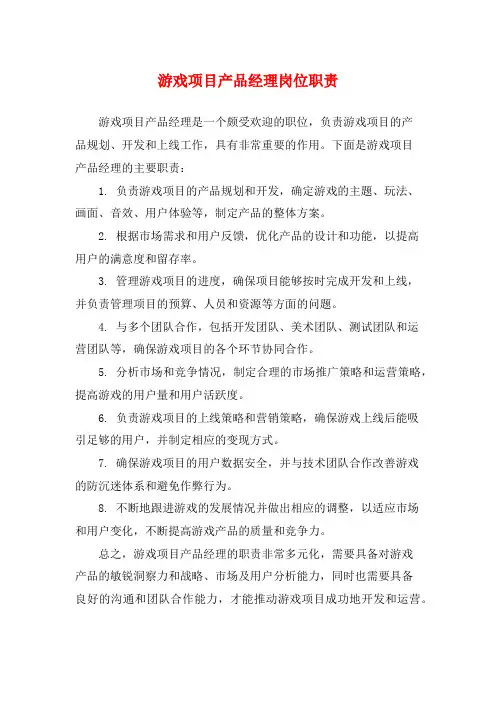 游戏项目产品经理岗位职责

游戏项目产品经理是一个颇受欢迎的职位，负责游戏项目的产品规划、开发和上线工作，具有非常重要的作用。下面是游戏项目产品经理的主要职责：

1. 负责游戏项目的产品规划和开发，确定游戏的主题、玩法、画面、音效、用户体验等，制定产品的整体方案。

2. 根据市场需求和用户反馈，优化产品的设计和功能，以提高用户的满意度和留存率。

3. 管理游戏项目的进度，确保项目能够按时完成开发和上线，并负责管理项目的预算、人员和资源等方面的问题。

4. 与多个团队合作，包括开发团队、美术团队、测试团队和运营团队等，确保游戏项目的各个环节协同合作。

5. 分析市场和竞争情况，制定合理的市场推广策略和运营策略，提高游戏的用户量和用户活跃度。

6. 负责游戏项目的上线策略和营销策略，确保游戏上线后能吸引足够的用户，并制定相应的变现方式。

7. 确保游戏项目的用户数据安全，并与技术团队合作改善游戏的防沉迷体系和避免作弊行为。

8. 不断地跟进游戏的发展情况并做出相应的调整，以适应市场和用户变化，不断提高游戏产品的质量和竞争力。

总之，游戏项目产品经理的职责非常多元化，需要具备对游戏产品的敏锐洞察力和战略、市场及用户分析能力，同时也需要具备良好的沟通和团队合作能力，才能推动游戏项目成功地开发和运营。